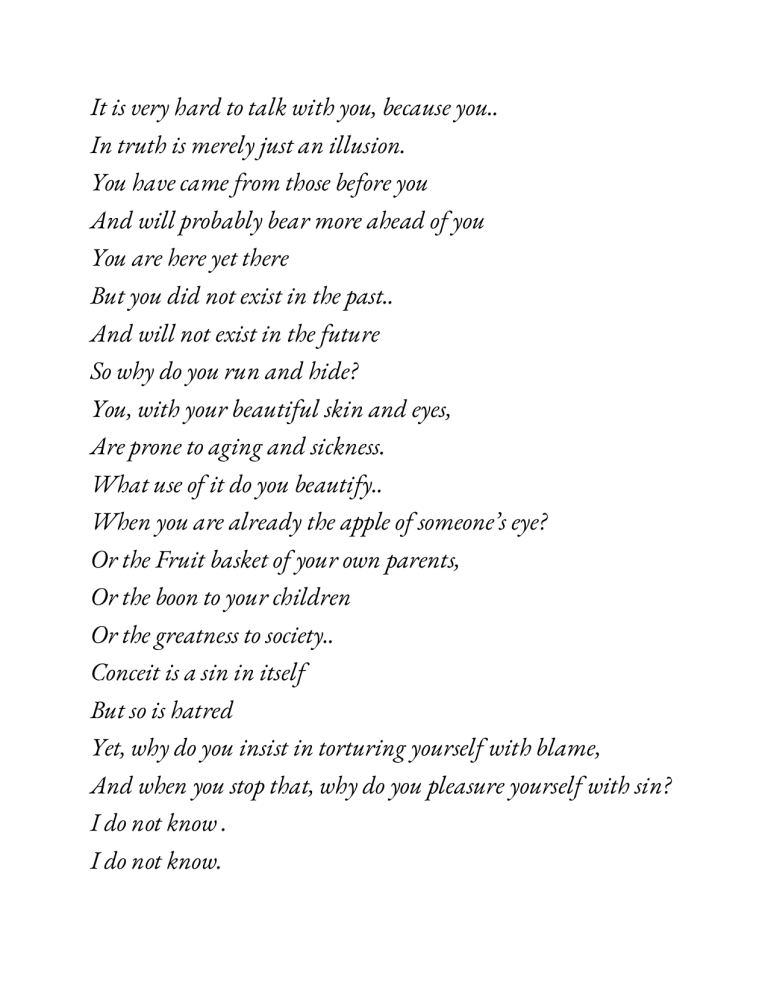 It is very hard to talk with you, because you..
In truth is merely just an illusion.
You have came from those before you
And will probably bear more ahead of you
You are here yet there
But you did not exist in the past..
And will not exist in the future
So why do you run and hide?
You, with your beautiful skin and eyes,
Are prone to aging and sickness.
What use of it do you beautify..
When you are already the apple of someone's eye?
Or the Fruit basket of your own parents,
Or the boon to your children
Or the greatness to society..
Conceit is a sin in itself
But so is hatred
Yet, why do you insist in torturing yourself with blame,
And when you stop that, why do you pleasure yourself with sin?
I do not know .
I do not know.